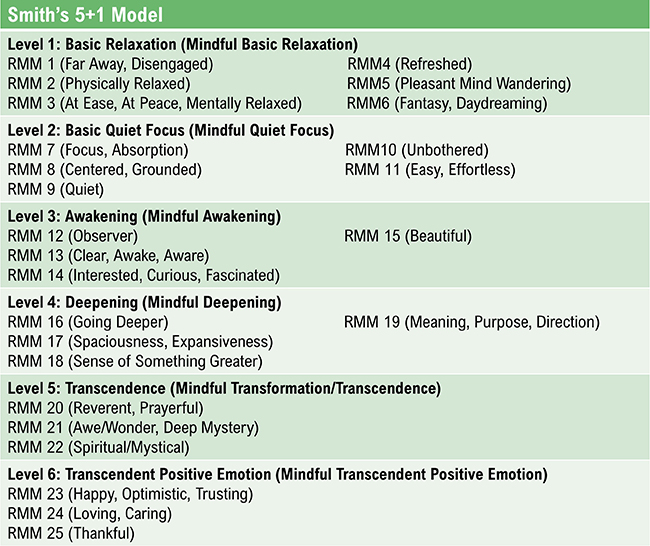 Smith's 5+1 Model

Level 1: Basic Relaxation (Mindful Basic Relaxation)
RMM 1 (Far Away, Disengaged)
RMM 2 (Physically Relaxed)
RMM 3 (At Ease, At Peace, Mentally Relaxed)
RMM4 (Refreshed)
RMM5 (Pleasant Mind Wandering)
RMM6 (Fantasy, Daydreaming)

Level 2: Basic Quiet Focus (Mindful Quiet Focus)
RMM 7 (Focus, Absorption)
RMM 8 (Centered, Grounded)
RMM 9 (Quiet)
RMM10 (Unbothered)
RMM 11 (Easy, Effortless)

Level 3: Awakening (Mindful Awakening)
RMM 12 (Observer)
RMM 13 (Clear, Awake, Aware)
RMM 14 (Interested, Curious, Fascinated)
RMM 15 (Beautiful)

Level 4: Deepening (Mindful Deepening)
RMM 16 (Going Deeper)
RMM 17 (Spaciousness, Expansiveness)
RMM 18 (Sense of Something Greater)
RMM 19 (Meaning, Purpose, Direction)

Level 5: Transcendence (Mindful Transformation/Transcendence)
RMM 20 (Reverent, Prayerful)
RMM 21 (Awe/Wonder, Deep Mystery)
RMM 22 (Spiritual/Mystical)

Level 6: Transcendent Positive Emotion (Mindful Transcendent Positive Emotion)
RMM 23 (Happy, Optimistic, Trusting)
RMM 24 (Loving, Caring)
RMM 25 (Thankful)